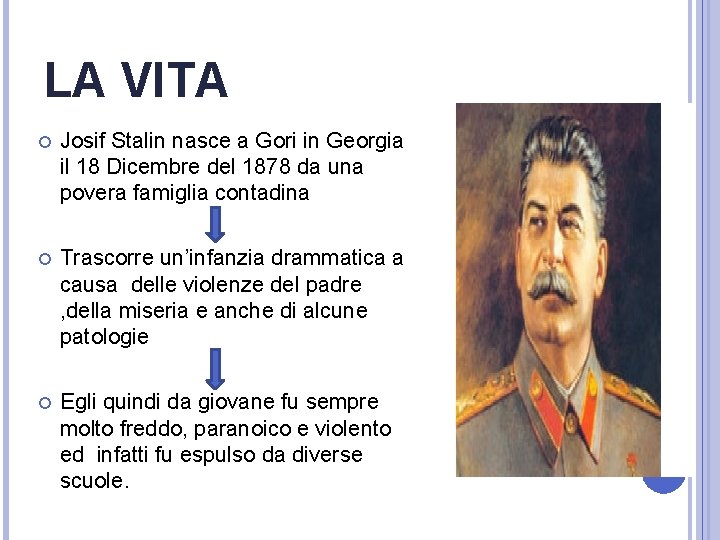 LA VITA

Josif Stalin nasce a Gori in Georgia il 18 Dicembre del 1878 da una povera famiglia contadina

Trascorre un'infanzia drammatica a causa delle violenze del padre ,della miseria e anche di alcune patologie

Egli quindi da giovane fu sempre molto freddo, paranoico e violento ed infatti fu espulso da diverse scuole.